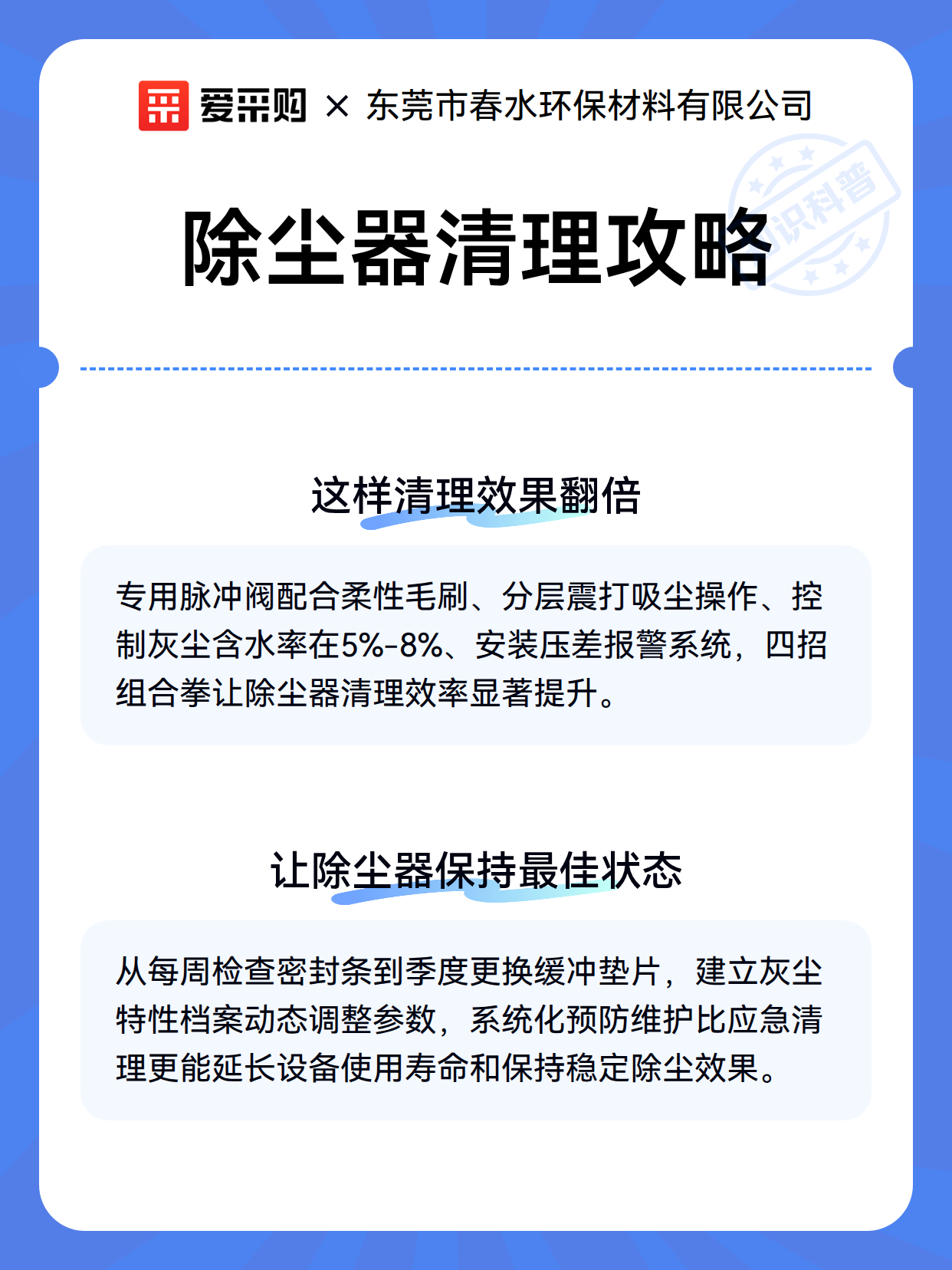 爱采购 × 东莞市春水环保材料有限公司

识科普

除尘器清理攻略

这样清理效果翻倍

专用脉冲阀配合柔性毛刷、分层震打吸尘操作、控制灰尘含水率在5%-8%、安装压差报警系统，四招组合拳让除尘器清理效率显著提升。

让除尘器保持最佳状态

从每周检查密封条到季度更换缓冲垫片，建立灰尘特性档案动态调整参数，系统化预防维护比应急清理更能延长设备使用寿命和保持稳定除尘效果。